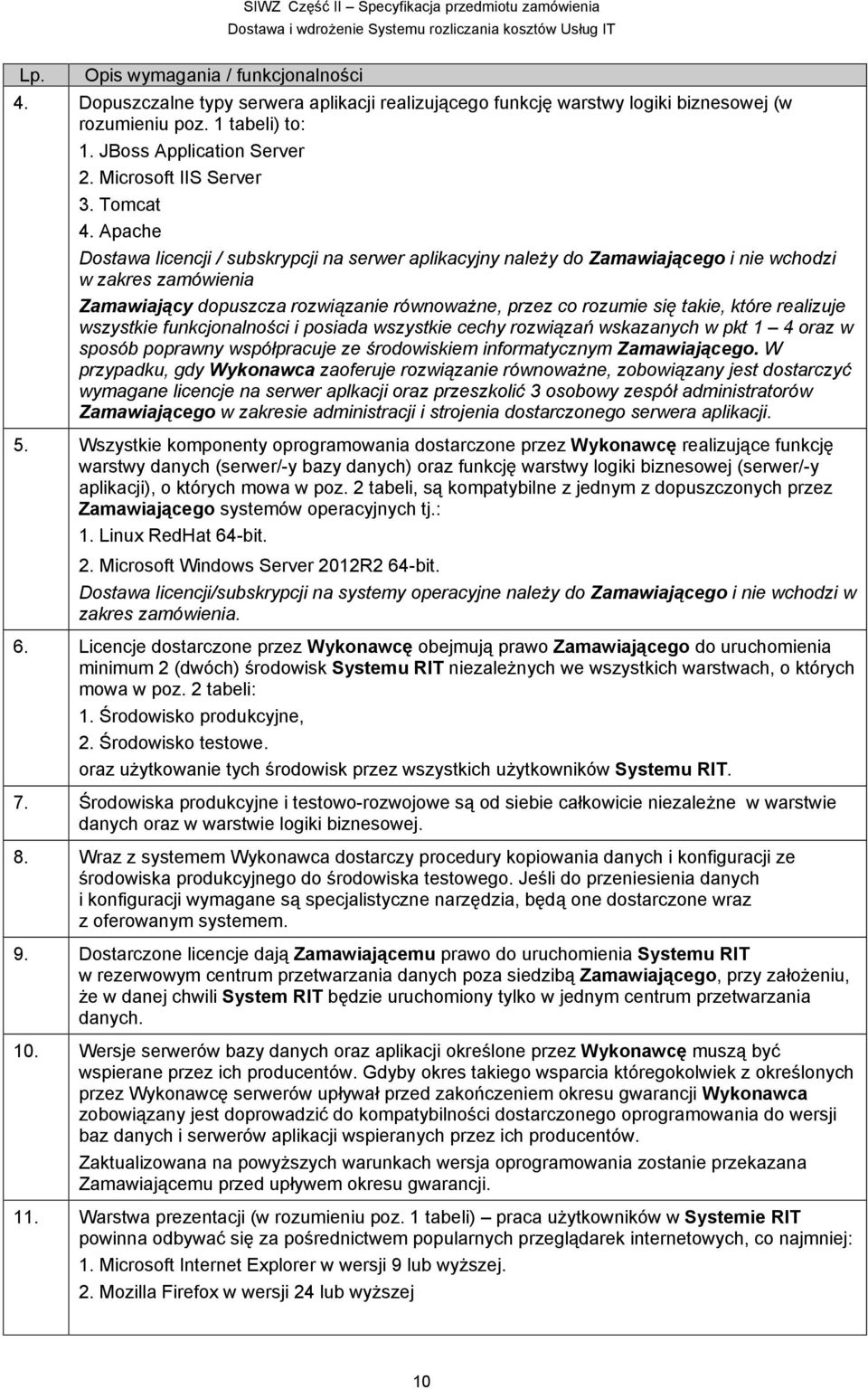 SIWZ Część II – Specyfikacja przedmiotu zamówienia
Dostawa i wdrożenie Systemu rozliczania kosztów Usług IT

| Lp. | Opis wymagania / funkcjonalności |
|---|---|
| 4. | Dopuszczalne typy serwera aplikacji realizującego funkcję warstwy logiki biznesowej (w rozumieniu poz. 1 tabeli) to: 1. JBoss Application Server 2. Microsoft IIS Server 3. Tomcat 4. Apache Dostawa licencji / subskrypcji na serwer aplikacyjny należy do Zamawiającego i nie wchodzi w zakres zamówienia Zamawiający dopuszcza rozwiązanie równoważne, przez co rozumie się takie, które realizuje wszystkie funkcjonalności i posiada wszystkie cechy rozwiązań wskazanych w pkt 1 – 4 oraz w sposób poprawny współpracuje ze środowiskiem informatycznym Zamawiającego. W przypadku, gdy Wykonawca zaoferuje rozwiązanie równoważne, zobowiązany jest dostarczyć wymagane licencje na serwer aplkacji oraz przeszkolić 3 osobowy zespół administratorów Zamawiającego w zakresie administracji i strojenia dostarczonego serwera aplikacji. |
| 5. | Wszystkie komponenty oprogramowania dostarczone przez Wykonawcę realizujące funkcję warstwy danych (serwer/-y bazy danych) oraz funkcję warstwy logiki biznesowej (serwer/-y aplikacji), o których mowa w poz. 2 tabeli, są kompatybilne z jednym z dopuszczonych przez Zamawiającego systemów operacyjnych tj.: 1. Linux RedHat 64-bit. 2. Microsoft Windows Server 2012R2 64-bit. Dostawa licencji/subskrypcji na systemy operacyjne należy do Zamawiającego i nie wchodzi w zakres zamówienia. |
| 6. | Licencje dostarczone przez Wykonawcę obejmują prawo Zamawiającego do uruchomienia minimum 2 (dwóch) środowisk Systemu RIT niezależnych we wszystkich warstwach, o których mowa w poz. 2 tabeli: 1. Środowisko produkcyjne, 2. Środowisko testowe. oraz użytkowanie tych środowisk przez wszystkich użytkowników Systemu RIT. |
| 7. | Środowiska produkcyjne i testowo-rozwojowe są od siebie całkowicie niezależne w warstwie danych oraz w warstwie logiki biznesowej. |
| 8. | Wraz z systemem Wykonawca dostarczy procedury kopiowania danych i konfiguracji ze środowiska produkcyjnego do środowiska testowego. Jeśli do przeniesienia danych i konfiguracji wymagane są specjalistyczne narzędzia, będą one dostarczone wraz z oferowanym systemem. |
| 9. | Dostarczone licencje dają Zamawiającemu prawo do uruchomienia Systemu RIT w rezerwowym centrum przetwarzania danych poza siedzibą Zamawiającego, przy założeniu, że w danej chwili System RIT będzie uruchomiony tylko w jednym centrum przetwarzania danych. |
| 10. | Wersje serwerów bazy danych oraz aplikacji określone przez Wykonawcę muszą być wspierane przez ich producentów. Gdyby okres takiego wsparcia któregokolwiek z określonych przez Wykonawcę serwerów upływał przed zakończeniem okresu gwarancji Wykonawca zobowiązany jest doprowadzić do kompatybilności dostarczonego oprogramowania do wersji baz danych i serwerów aplikacji wspieranych przez ich producentów. Zaktualizowana na powyższych warunkach wersja oprogramowania zostanie przekazana Zamawiającemu przed upływem okresu gwarancji. |
| 11. | Warstwa prezentacji (w rozumieniu poz. 1 tabeli) – praca użytkowników w Systemie RIT powinna odbywać się za pośrednictwem popularnych przeglądarek internetowych, co najmniej: 1. Microsoft Internet Explorer w wersji 9 lub wyższej. 2. Mozilla Firefox w wersji 24 lub wyższej |

10